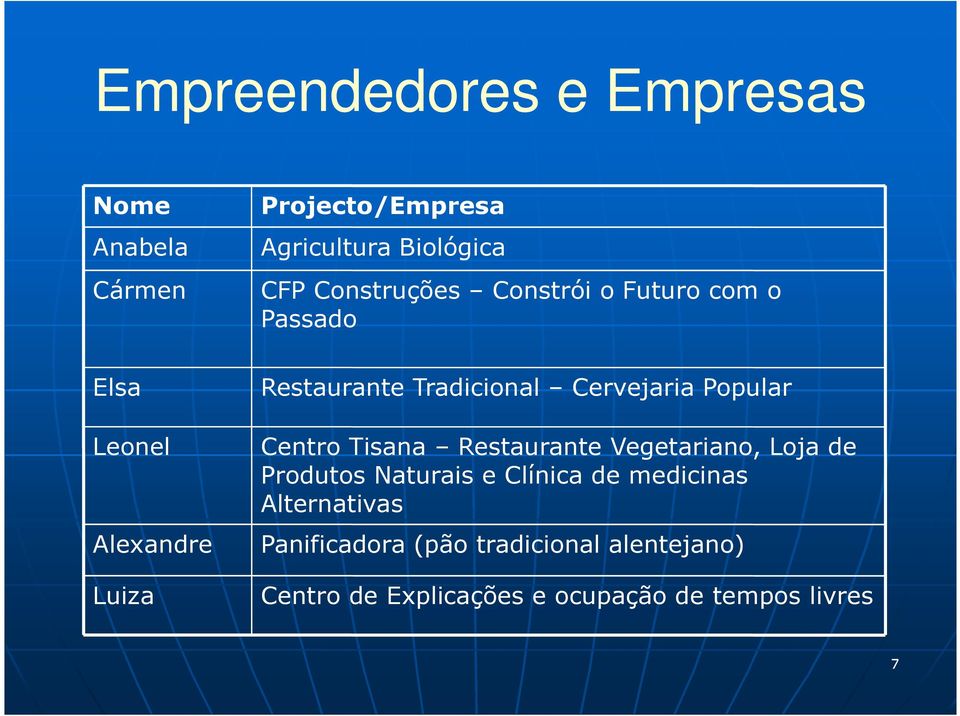 Empreendedores e Empresas

| Nome | Projecto/Empresa |
|---|---|
| Anabela | Agricultura Biológica |
| Cármen | CFP Construções – Constrói o Futuro com o Passado |
| Elsa | Restaurante Tradicional – Cervejaria Popular |
| Leonel | Centro Tisana – Restaurante Vegetariano, Loja de Produtos Naturais e Clínica de medicinas Alternativas |
| Alexandre | Panificadora (pão tradicional alentejano) |
| Luiza | Centro de Explicações e ocupação de tempos livres |

7